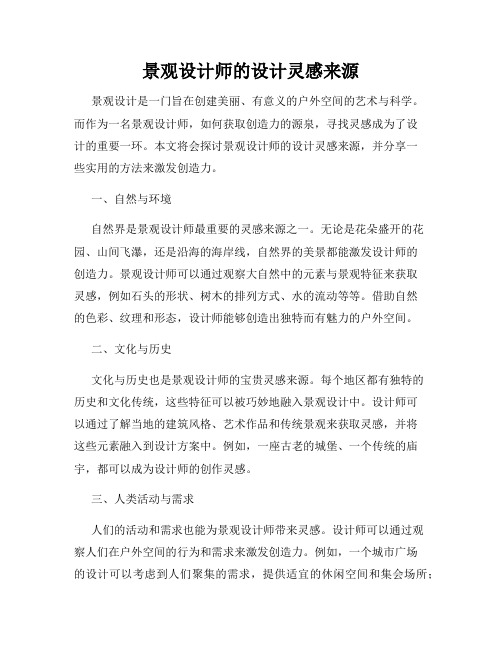 景观设计师的设计灵感来源

景观设计是一门旨在创建美丽、有意义的户外空间的艺术与科学。而作为一名景观设计师，如何获取创造力的源泉，寻找灵感成为了设计的重要一环。本文将会探讨景观设计师的设计灵感来源，并分享一些实用的方法来激发创造力。

一、自然与环境

自然界是景观设计师最重要的灵感来源之一。无论是花朵盛开的花园、山间飞瀑，还是沿海的海岸线，自然界的美景都能激发设计师的创造力。景观设计师可以通过观察大自然中的元素与景观特征来获取灵感，例如石头的形状、树木的排列方式、水的流动等等。借助自然的色彩、纹理和形态，设计师能够创造出独特而有魅力的户外空间。

二、文化与历史

文化与历史也是景观设计师的宝贵灵感来源。每个地区都有独特的历史和文化传统，这些特征可以被巧妙地融入景观设计中。设计师可以通过了解当地的建筑风格、艺术作品和传统景观来获取灵感，并将这些元素融入到设计方案中。例如，一座古老的城堡、一个传统的庙宇，都可以成为设计师的创作灵感。

三、人类活动与需求

人们的活动和需求也能为景观设计师带来灵感。设计师可以通过观察人们在户外空间的行为和需求来激发创造力。例如，一个城市广场的设计可以考虑到人们聚集的需求，提供适宜的休闲空间和集会场所；